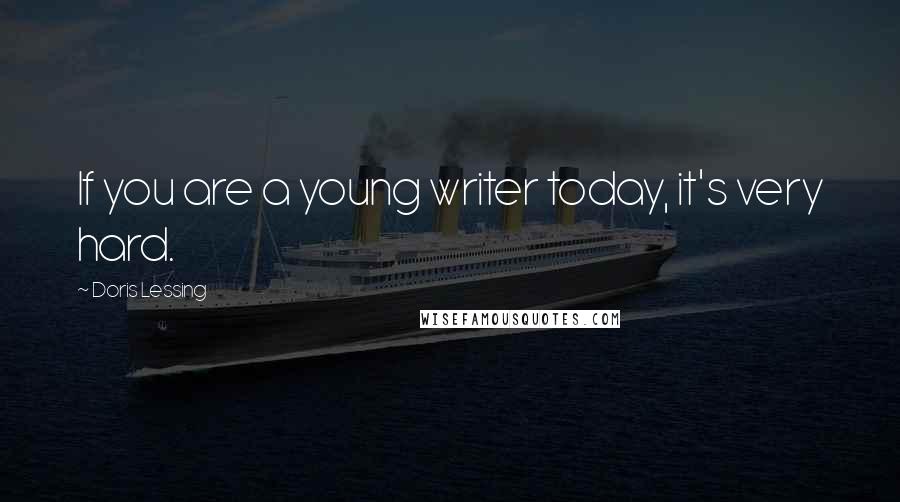 If you are a young writer today, it's very hard.

~ Doris Lessing

WISEFAMOUSQUOTES.COM